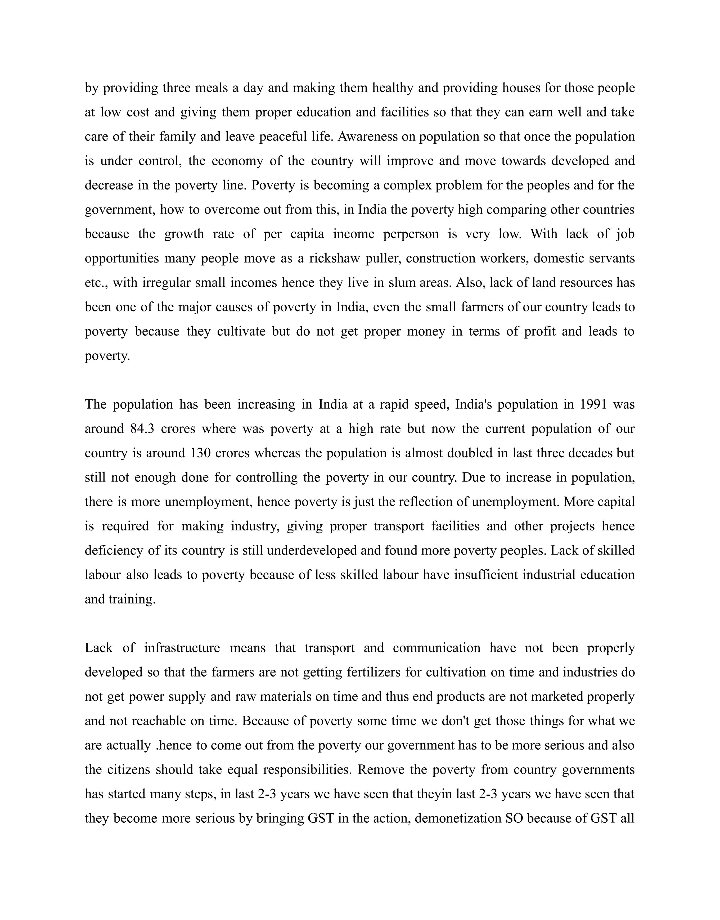 by providing three meals a day and making them healthy and providing houses for those people at low cost and giving them proper education and facilities so that they can earn well and take care of their family and leave peaceful life. Awareness on population so that once the population is under control, the economy of the country will improve and move towards developed and decrease in the poverty line. Poverty is becoming a complex problem for the peoples and for the government, how to overcome out from this, in India the poverty high comparing other countries because the growth rate of per capita income perperson is very low. With lack of job opportunities many people move as a rickshaw puller, construction workers, domestic servants etc., with irregular small incomes hence they live in slum areas. Also, lack of land resources has been one of the major causes of poverty in India, even the small farmers of our country leads to poverty because they cultivate but do not get proper money in terms of profit and leads to poverty.

The population has been increasing in India at a rapid speed, India's population in 1991 was around 84.3 crores where was poverty at a high rate but now the current population of our country is around 130 crores whereas the population is almost doubled in last three decades but still not enough done for controlling the poverty in our country. Due to increase in population, there is more unemployment, hence poverty is just the reflection of unemployment. More capital is required for making industry, giving proper transport facilities and other projects hence deficiency of its country is still underdeveloped and found more poverty peoples. Lack of skilled labour also leads to poverty because of less skilled labour have insufficient industrial education and training.

Lack of infrastructure means that transport and communication have not been properly developed so that the farmers are not getting fertilizers for cultivation on time and industries do not get power supply and raw materials on time and thus end products are not marketed properly and not reachable on time. Because of poverty some time we don't get those things for what we are actually .hence to come out from the poverty our government has to be more serious and also the citizens should take equal responsibilities. Remove the poverty from country governments has started many steps, in last 2-3 years we have seen that theyin last 2-3 years we have seen that they become more serious by bringing GST in the action, demonetization SO because of GST all